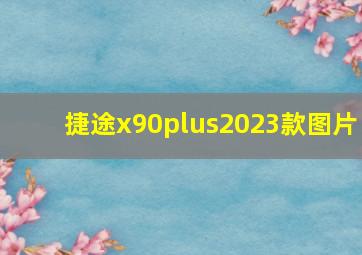 捷途x90plus2023款图片